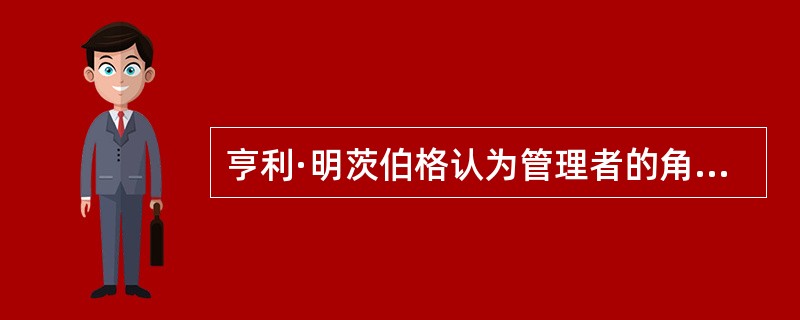 亨利·明茨伯格认为管理者的角...